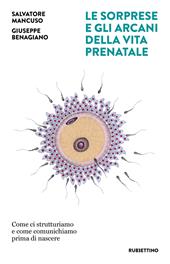 SALVATORE MANCUSO
GIUSEPPE BENAGIANO

LE SORPRESE E GLI ARCANI DELLA VITA PRENATALE

Come ci strutturiamo e come comunichiamo prima di nascere

RUBBETTINO